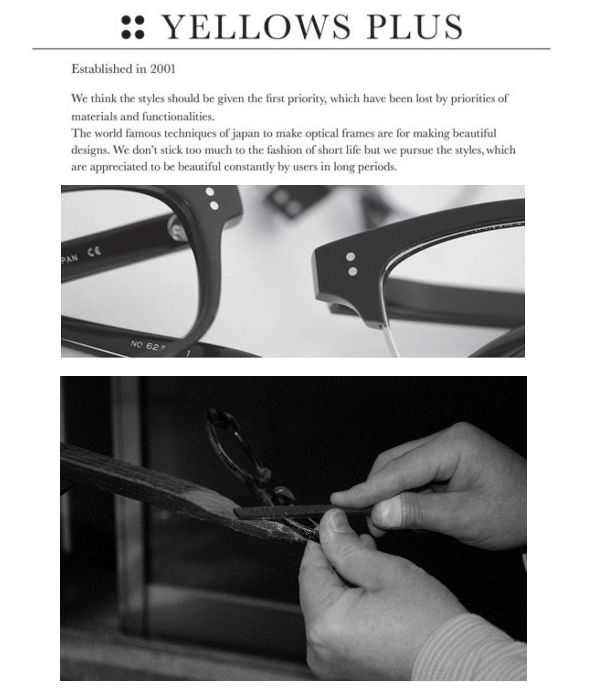 YELLOWS PLUS

Established in 2001

We think the styles should be given the first priority, which have been lost by priorities of materials and functionalities.
The world famous techniques of japan to make optical frames are for making beautiful designs. We don't stick too much to the fashion of short life but we pursue the styles, which are appreciated to be beautiful constantly by users in long periods.

PAN CE

NO 62